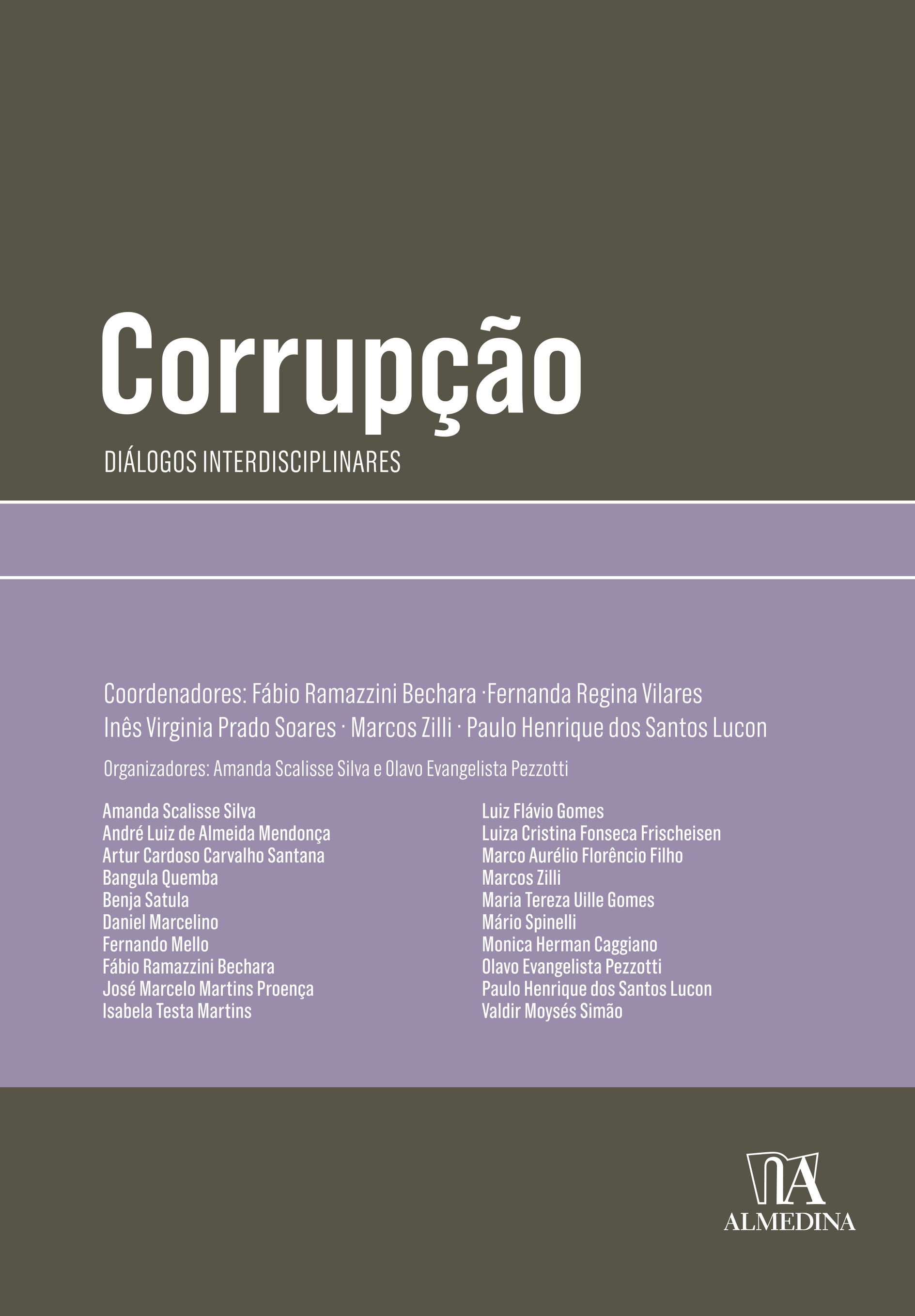 Corrupção

DIÁLOGOS INTERDISCIPLINARES

Coordenadores: Fábio Ramazzini Bechara ·Fernanda Regina Vilares
Inês Virginia Prado Soares · Marcos Zilli · Paulo Henrique dos Santos Lucon

Organizadores: Amanda Scalisse Silva e Olavo Evangelista Pezzotti

Amanda Scalisse Silva
André Luiz de Almeida Mendonça
Artur Cardoso Carvalho Santana
Bangula Quemba
Benja Satula
Daniel Marcelino
Fernando Mello
Fábio Ramazzini Bechara
José Marcelo Martins Proença
Isabela Testa Martins

Luiz Flávio Gomes
Luiza Cristina Fonseca Frischeisen
Marco Aurélio Florêncio Filho
Marcos Zilli
Maria Tereza Uille Gomes
Mário Spinelli
Monica Herman Caggiano
Olavo Evangelista Pezzotti
Paulo Henrique dos Santos Lucon
Valdir Moysés Simão

ALMEDINA